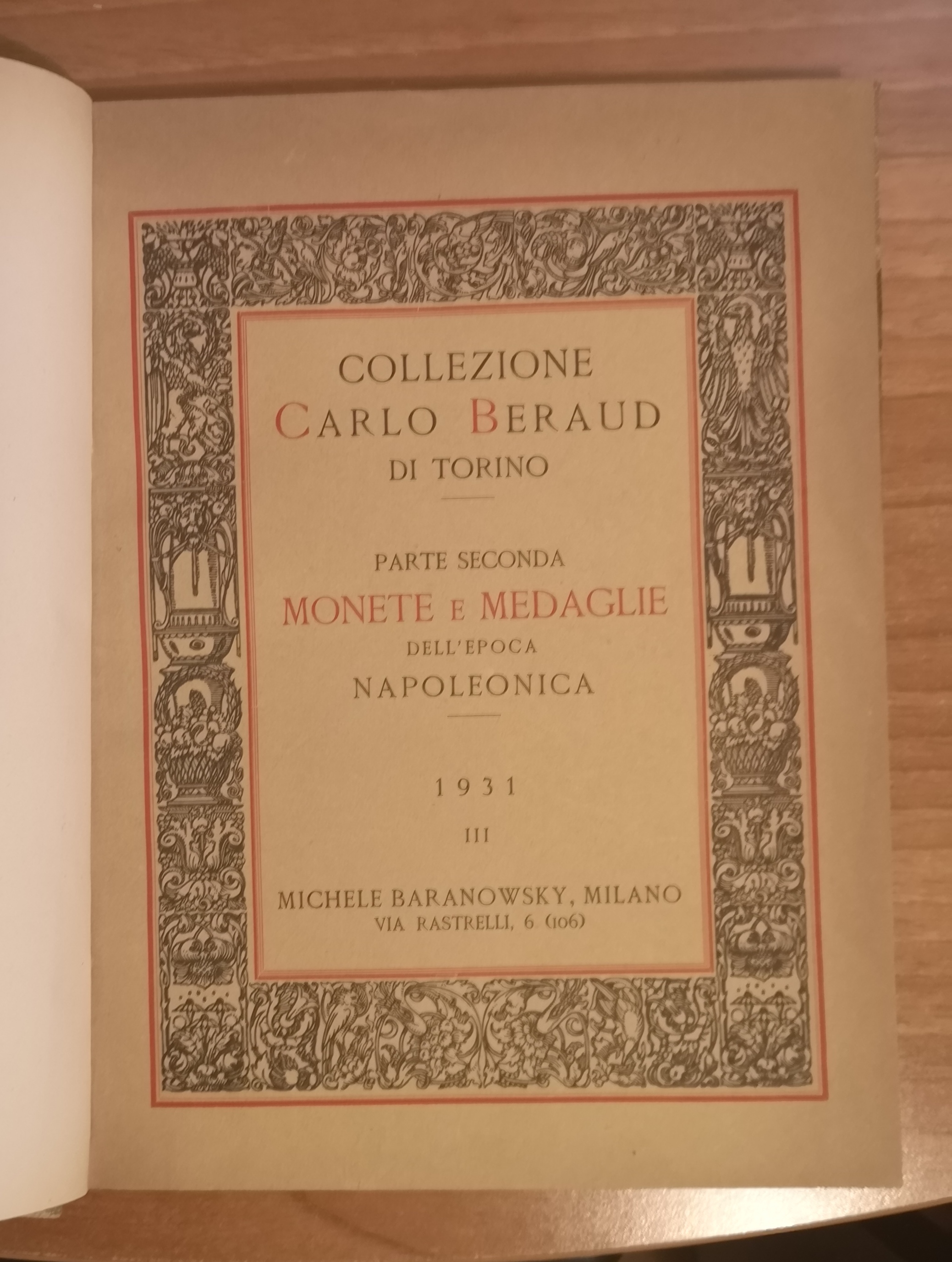 COLLEZIONE
CARLO BERAUD
DI TORINO

PARTE SECONDA
MONETE E MEDAGLIE
DELL'EPOCA
NAPOLEONICA

1931

III

MICHELE BARANOWSKY, MILANO
VIA RASTRELLI, 6 (106)